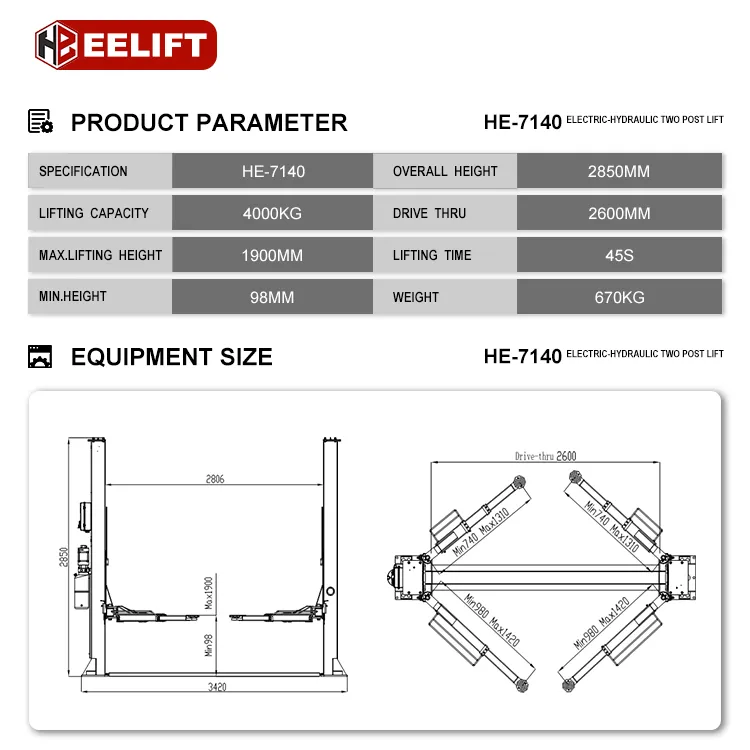 HEELIFT

PRODUCT PARAMETER

HE-7140 ELECTRIC-HYDRAULIC TWO POST LIFT

| SPECIFICATION | HE-7140 | OVERALL HEIGHT | 2850MM |
|---|---|---|---|
| LIFTING CAPACITY | 4000KG | DRIVE THRU | 2600MM |
| MAX.LIFTING HEIGHT | 1900MM | LIFTING TIME | 45S |
| MIN.HEIGHT | 98MM | WEIGHT | 670KG |

EQUIPMENT SIZE

HE-7140 ELECTRIC-HYDRAULIC TWO POST LIFT

2806
2850
Max1900
Min98
3420

Drive-thru 2600
Min740 Max1310
Min740 Max1310
Min980 Max1420
Min980 Max1420